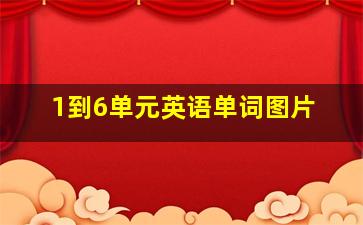 1到6单元英语单词图片